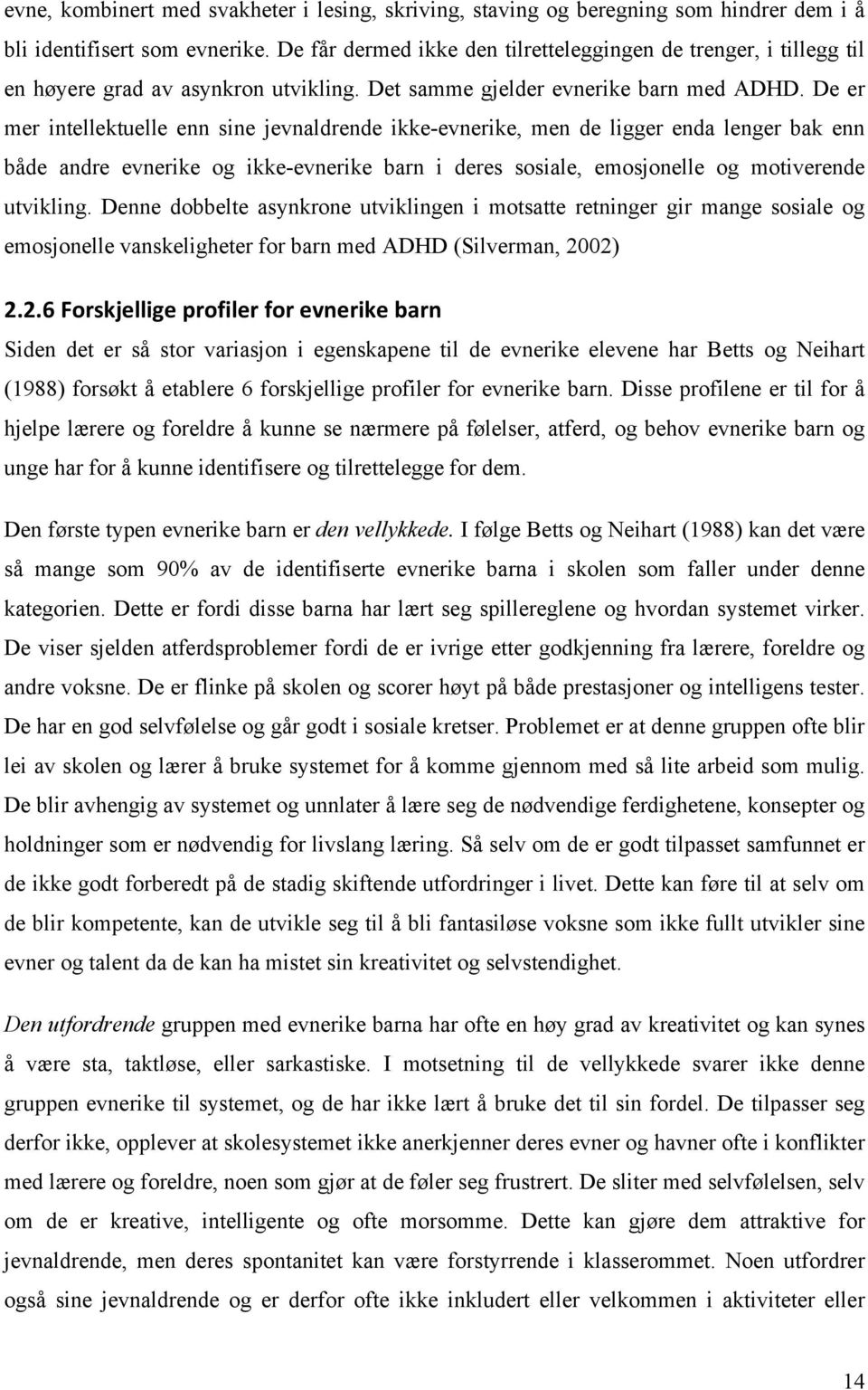 evne, kombinert med svakheter i lesing, skriving, staving og beregning som hindrer dem i å bli identifisert som evnerike. De får dermed ikke den tilretteleggingen de trenger, i tillegg til en høyere grad av asynkron utvikling. Det samme gjelder evnerike barn med ADHD. De er mer intellektuelle enn sine jevnaldrende ikke-evnerike, men de ligger enda lenger bak enn både andre evnerike og ikke-evnerike barn i deres sosiale, emosjonelle og motiverende utvikling. Denne dobbelte asynkrone utviklingen i motsatte retninger gir mange sosiale og emosjonelle vanskeligheter for barn med ADHD (Silverman, 2002)

2.2.6 Forskjellige profiler for evnerike barn

Siden det er så stor variasjon i egenskapene til de evnerike elevene har Betts og Neihart (1988) forsøkt å etablere 6 forskjellige profiler for evnerike barn. Disse profilene er til for å hjelpe lærere og foreldre å kunne se nærmere på følelser, atferd, og behov evnerike barn og unge har for å kunne identifisere og tilrettelegge for dem.

Den første typen evnerike barn er den vellykkede. I følge Betts og Neihart (1988) kan det være så mange som 90% av de identifiserte evnerike barna i skolen som faller under denne kategorien. Dette er fordi disse barna har lært seg spillereglene og hvordan systemet virker. De viser sjelden atferdsproblemer fordi de er ivrige etter godkjenning fra lærere, foreldre og andre voksne. De er flinke på skolen og scorer høyt på både prestasjoner og intelligens tester. De har en god selvfølelse og går godt i sosiale kretser. Problemet er at denne gruppen ofte blir lei av skolen og lærer å bruke systemet for å komme gjennom med så lite arbeid som mulig. De blir avhengig av systemet og unnlater å lære seg de nødvendige ferdighetene, konsepter og holdninger som er nødvendig for livslang læring. Så selv om de er godt tilpasset samfunnet er de ikke godt forberedt på de stadig skiftende utfordringer i livet. Dette kan føre til at selv om de blir kompetente, kan de utvikle seg til å bli fantasiløse voksne som ikke fullt utvikler sine evner og talent da de kan ha mistet sin kreativitet og selvstendighet.

Den utfordrende gruppen med evnerike barna har ofte en høy grad av kreativitet og kan synes å være sta, taktløse, eller sarkastiske. I motsetning til de vellykkede svarer ikke denne gruppen evnerike til systemet, og de har ikke lært å bruke det til sin fordel. De tilpasser seg derfor ikke, opplever at skolesystemet ikke anerkjenner deres evner og havner ofte i konflikter med lærere og foreldre, noen som gjør at de føler seg frustrert. De sliter med selvfølelsen, selv om de er kreative, intelligente og ofte morsomme. Dette kan gjøre dem attraktive for jevnaldrende, men deres spontanitet kan være forstyrrende i klasserommet. Noen utfordrer også sine jevnaldrende og er derfor ofte ikke inkludert eller velkommen i aktiviteter eller

14